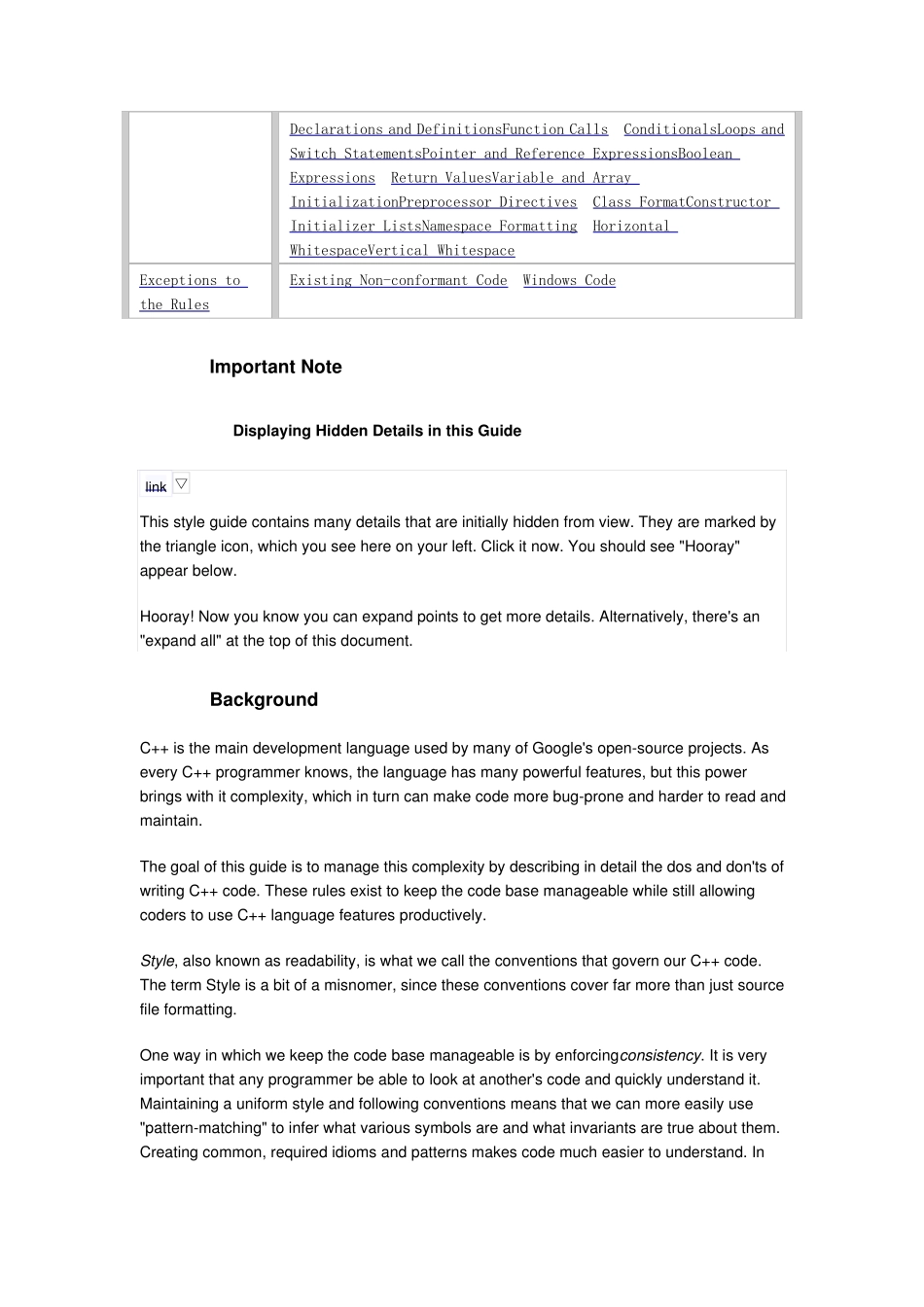 | | Declarations and DefinitionsFunction Calls ConditionalsLoops and Switch StatementsPointer and Reference ExpressionsBoolean Expressions Return ValuesVariable and Array InitializationPreprocessor Directives Class FormatConstructor Initializer ListsNamespace Formatting Horizontal WhitespaceVertical Whitespace |
|---|---|
| Exceptions to the Rules | Existing Non-conformant Code Windows Code |

Important Note

Displaying Hidden Details in this Guide

link ▽

This style guide contains many details that are initially hidden from view. They are marked by the triangle icon, which you see here on your left. Click it now. You should see "Hooray" appear below.

Hooray! Now you know you can expand points to get more details. Alternatively, there's an "expand all" at the top of this document.

Background

C++ is the main development language used by many of Google's open-source projects. As every C++ programmer knows, the language has many powerful features, but this power brings with it complexity, which in turn can make code more bug-prone and harder to read and maintain.

The goal of this guide is to manage this complexity by describing in detail the dos and don'ts of writing C++ code. These rules exist to keep the code base manageable while still allowing coders to use C++ language features productively.

Style, also known as readability, is what we call the conventions that govern our C++ code. The term Style is a bit of a misnomer, since these conventions cover far more than just source file formatting.

One way in which we keep the code base manageable is by enforcingconsistency. It is very important that any programmer be able to look at another's code and quickly understand it. Maintaining a uniform style and following conventions means that we can more easily use "pattern-matching" to infer what various symbols are and what invariants are true about them. Creating common, required idioms and patterns makes code much easier to understand. In